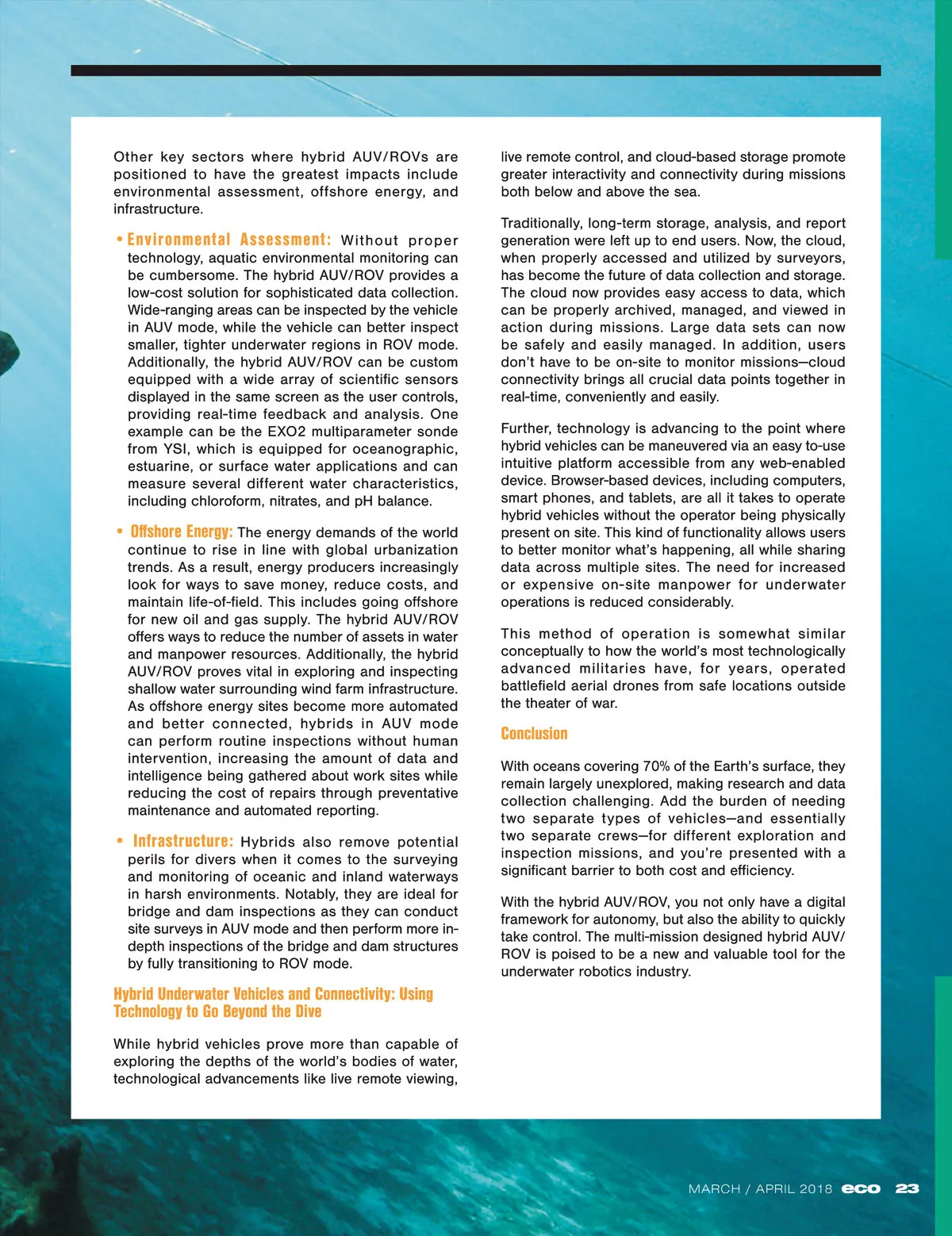 Other key sectors where hybrid AUV/ROVs are positioned to have the greatest impacts include environmental assessment, offshore energy, and infrastructure.

• Environmental Assessment: Without proper technology, aquatic environmental monitoring can be cumbersome. The hybrid AUV/ROV provides a low-cost solution for sophisticated data collection. Wide-ranging areas can be inspected by the vehicle in AUV mode, while the vehicle can better inspect smaller, tighter underwater regions in ROV mode. Additionally, the hybrid AUV/ROV can be custom equipped with a wide array of scientific sensors displayed in the same screen as the user controls, providing real-time feedback and analysis. One example can be the EXO2 multiparameter sonde from YSI, which is equipped for oceanographic, estuarine, or surface water applications and can measure several different water characteristics, including chloroform, nitrates, and pH balance.

• Offshore Energy: The energy demands of the world continue to rise in line with global urbanization trends. As a result, energy producers increasingly look for ways to save money, reduce costs, and maintain life-of-field. This includes going offshore for new oil and gas supply. The hybrid AUV/ROV offers ways to reduce the number of assets in water and manpower resources. Additionally, the hybrid AUV/ROV proves vital in exploring and inspecting shallow water surrounding wind farm infrastructure. As offshore energy sites become more automated and better connected, hybrids in AUV mode can perform routine inspections without human intervention, increasing the amount of data and intelligence being gathered about work sites while reducing the cost of repairs through preventative maintenance and automated reporting.

• Infrastructure: Hybrids also remove potential perils for divers when it comes to the surveying and monitoring of oceanic and inland waterways in harsh environments. Notably, they are ideal for bridge and dam inspections as they can conduct site surveys in AUV mode and then perform more in-depth inspections of the bridge and dam structures by fully transitioning to ROV mode.

Hybrid Underwater Vehicles and Connectivity: Using Technology to Go Beyond the Dive

While hybrid vehicles prove more than capable of exploring the depths of the world's bodies of water, technological advancements like live remote viewing, live remote control, and cloud-based storage promote greater interactivity and connectivity during missions both below and above the sea.

Traditionally, long-term storage, analysis, and report generation were left up to end users. Now, the cloud, when properly accessed and utilized by surveyors, has become the future of data collection and storage. The cloud now provides easy access to data, which can be properly archived, managed, and viewed in action during missions. Large data sets can now be safely and easily managed. In addition, users don't have to be on-site to monitor missions—cloud connectivity brings all crucial data points together in real-time, conveniently and easily.

Further, technology is advancing to the point where hybrid vehicles can be maneuvered via an easy to-use intuitive platform accessible from any web-enabled device. Browser-based devices, including computers, smart phones, and tablets, are all it takes to operate hybrid vehicles without the operator being physically present on site. This kind of functionality allows users to better monitor what's happening, all while sharing data across multiple sites. The need for increased or expensive on-site manpower for underwater operations is reduced considerably.

This method of operation is somewhat similar conceptually to how the world's most technologically advanced militaries have, for years, operated battlefield aerial drones from safe locations outside the theater of war.

Conclusion

With oceans covering 70% of the Earth's surface, they remain largely unexplored, making research and data collection challenging. Add the burden of needing two separate types of vehicles—and essentially two separate crews—for different exploration and inspection missions, and you're presented with a significant barrier to both cost and efficiency.

With the hybrid AUV/ROV, you not only have a digital framework for autonomy, but also the ability to quickly take control. The multi-mission designed hybrid AUV/ROV is poised to be a new and valuable tool for the underwater robotics industry.

MARCH / APRIL 2018 eco 23